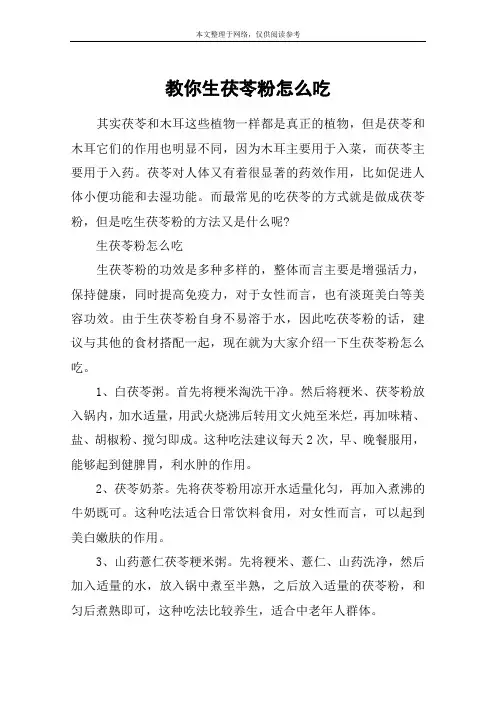 本文整理于网络，仅供阅读参考

教你生茯苓粉怎么吃

其实茯苓和木耳这些植物一样都是真正的植物，但是茯苓和木耳它们的作用也明显不同，因为木耳主要用于入菜，而茯苓主要用于入药。茯苓对人体又有着很显著的药效作用，比如促进人体小便功能和去湿功能。而最常见的吃茯苓的方式就是做成茯苓粉，但是吃生茯苓粉的方法又是什么呢?

生茯苓粉怎么吃

生茯苓粉的功效是多种多样的，整体而言主要是增强活力，保持健康，同时提高免疫力，对于女性而言，也有淡斑美白等美容功效。由于生茯苓粉自身不易溶于水，因此吃茯苓粉的话，建议与其他的食材搭配一起，现在就为大家介绍一下生茯苓粉怎么吃。

1、白茯苓粥。首先将粳米淘洗干净。然后将粳米、茯苓粉放入锅内，加水适量，用武火烧沸后转用文火炖至米烂，再加味精、盐、胡椒粉、搅匀即成。这种吃法建议每天2次，早、晚餐服用，能够起到健脾胃，利水肿的作用。

2、茯苓奶茶。先将茯苓粉用凉开水适量化匀，再加入煮沸的牛奶既可。这种吃法适合日常饮料食用，对女性而言，可以起到美白嫩肤的作用。

3、山药薏仁茯苓粳米粥。先将粳米、薏仁、山药洗净，然后加入适量的水，放入锅中煮至半熟，之后放入适量的茯苓粉，和匀后煮熟即可，这种吃法比较养生，适合中老年人群体。